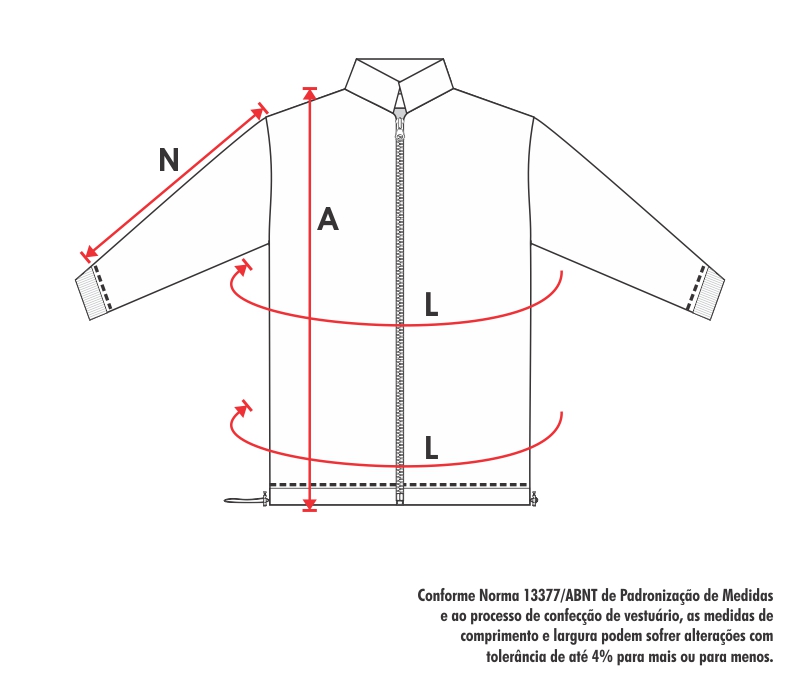 N

A

L

L

Conforme Norma 13377/ABNT de Padronização de Medidas e ao processo de confecção de vestuário, as medidas de comprimento e largura podem sofrer alterações com tolerância de até 4% para mais ou para menos.